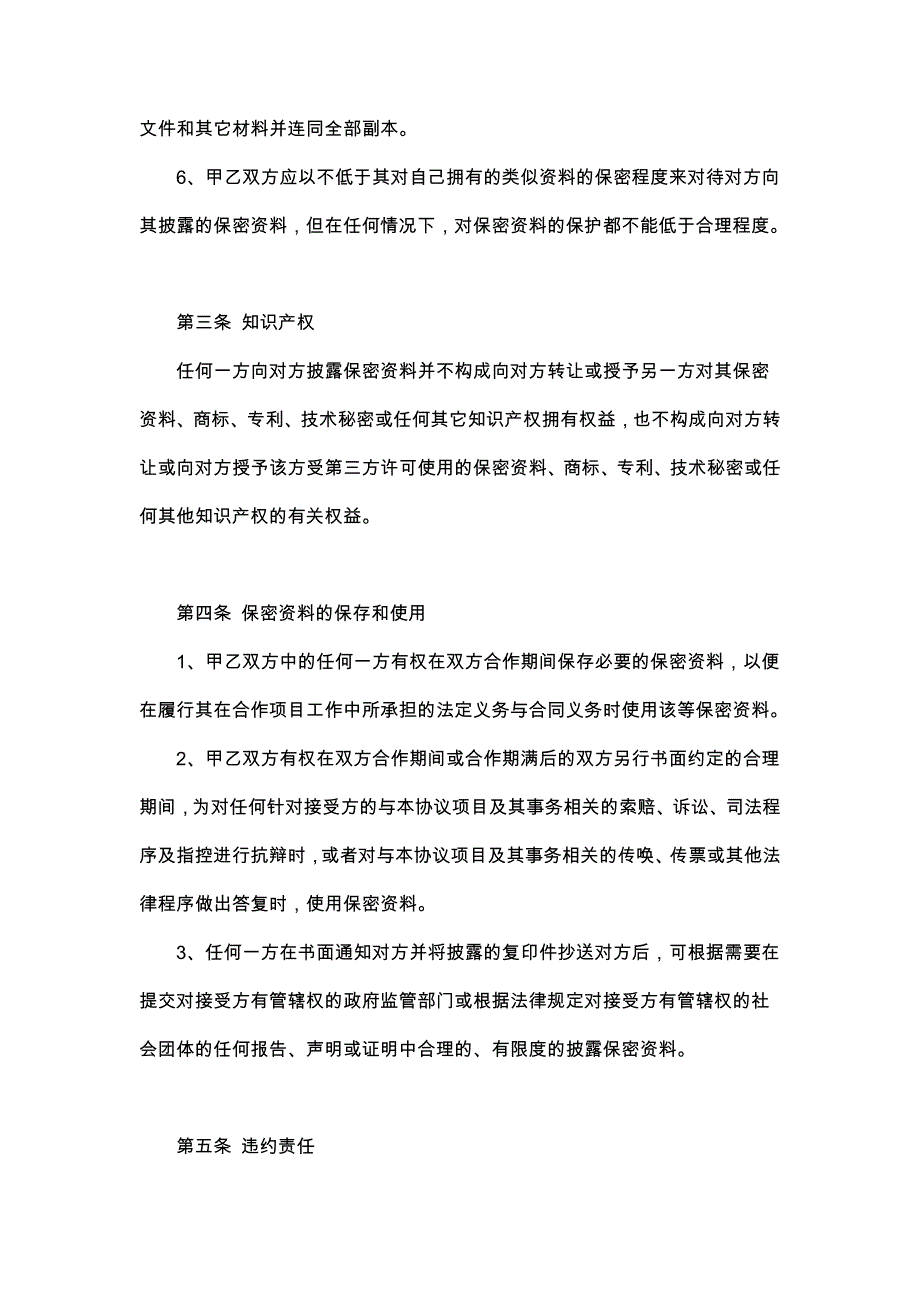 文件和其它材料并连同全部副本。

6、甲乙双方应以不低于其对自己拥有的类似资料的保密程度来对待对方向其披露的保密资料，但在任何情况下，对保密资料的保护都不能低于合理程度。

第三条 知识产权

任何一方向对方披露保密资料并不构成向对方转让或授予另一方对其保密资料、商标、专利、技术秘密或任何其它知识产权拥有权益，也不构成向对方转让或向对方授予该方受第三方许可使用的保密资料、商标、专利、技术秘密或任何其他知识产权的有关权益。

第四条 保密资料的保存和使用

1、甲乙双方中的任何一方有权在双方合作期间保存必要的保密资料，以便在履行其在合作项目工作中所承担的法定义务与合同义务时使用该等保密资料。

2、甲乙双方有权在双方合作期间或合作期满后的双方另行书面约定的合理期间，为对任何针对接受方的与本协议项目及其事务相关的索赔、诉讼、司法程序及指控进行抗辩时，或者对与本协议项目及其事务相关的传唤、传票或其他法律程序做出答复时，使用保密资料。

3、任何一方在书面通知对方并将披露的复印件抄送对方后，可根据需要在提交对接受方有管辖权的政府监管部门或根据法律规定对接受方有管辖权的社会团体的任何报告、声明或证明中合理的、有限度的披露保密资料。

第五条 违约责任